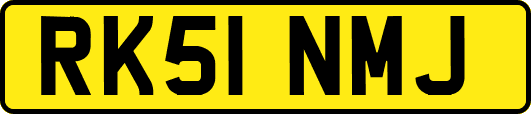 RK51 NMJ